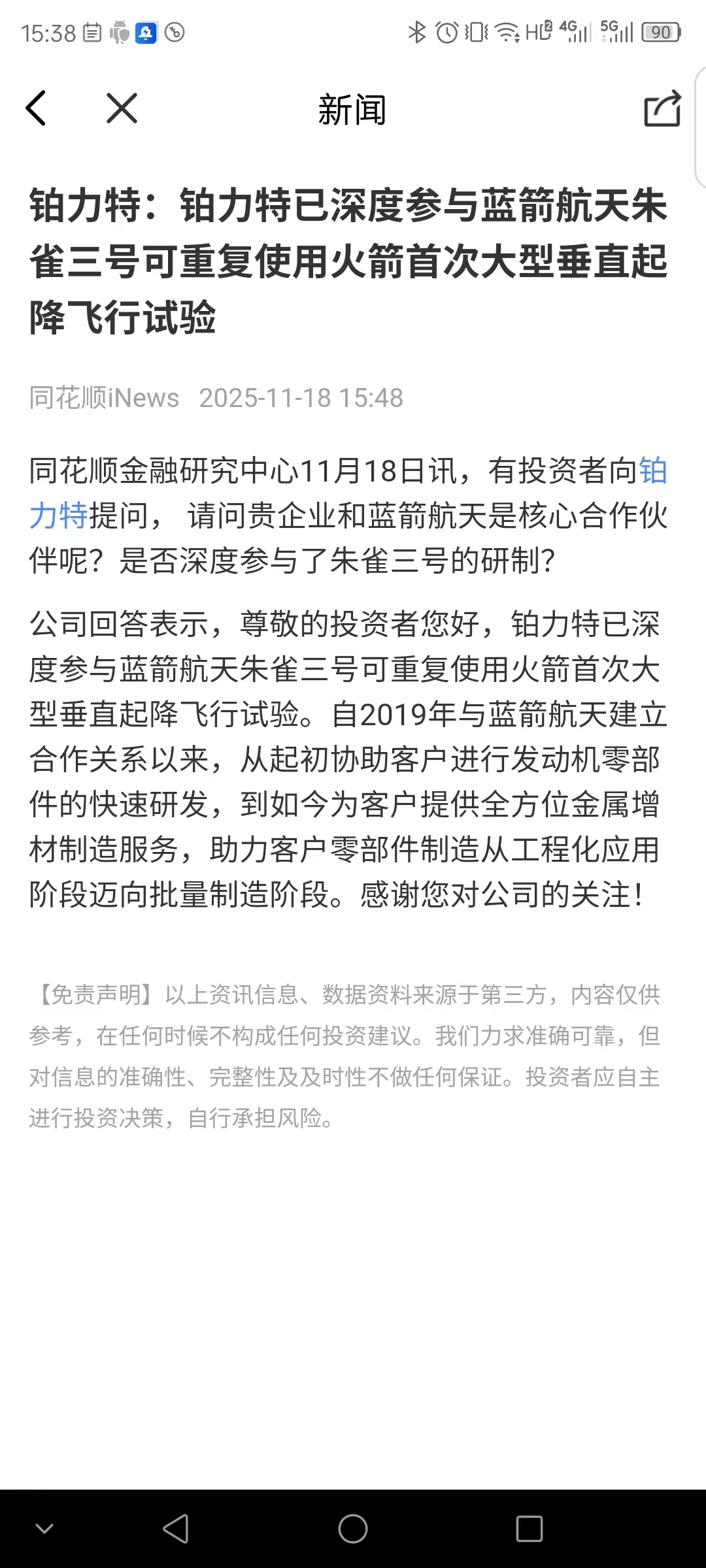 15:38 HD 4G 5G 90

新闻

铂力特：铂力特已深度参与蓝箭航天朱雀三号可重复使用火箭首次大型垂直起降飞行试验

同花顺iNews 2025-11-18 15:48

同花顺金融研究中心11月18日讯，有投资者向铂力特提问， 请问贵企业和蓝箭航天是核心合作伙伴呢？是否深度参与了朱雀三号的研制?

公司回答表示，尊敬的投资者您好，铂力特已深度参与蓝箭航天朱雀三号可重复使用火箭首次大型垂直起降飞行试验。自2019年与蓝箭航天建立合作关系以来，从起初协助客户进行发动机零部件的快速研发，到如今为客户提供全方位金属增材制造服务，助力客户零部件制造从工程化应用阶段迈向批量制造阶段。感谢您对公司的关注!

【免责声明】以上资讯信息、数据资料来源于第三方，内容仅供参考，在任何时候不构成任何投资建议。我们力求准确可靠，但对信息的准确性、完整性及及时性不做任何保证。投资者应自主进行投资决策，自行承担风险。